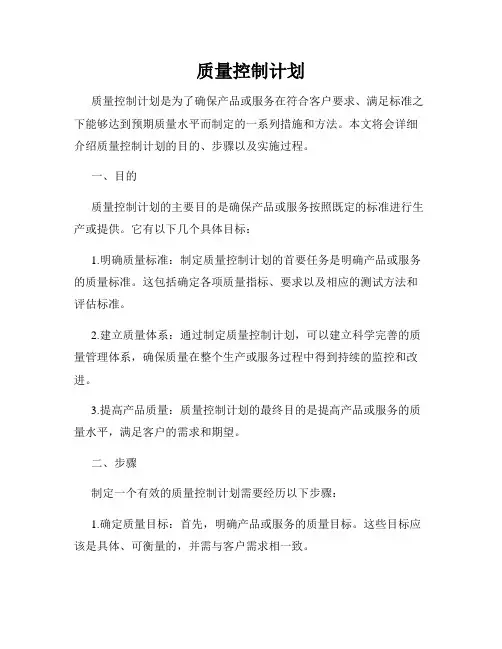 质量控制计划

质量控制计划是为了确保产品或服务在符合客户要求、满足标准之下能够达到预期质量水平而制定的一系列措施和方法。本文将会详细介绍质量控制计划的目的、步骤以及实施过程。

一、目的

质量控制计划的主要目的是确保产品或服务按照既定的标准进行生产或提供。它有以下几个具体目标：

1.明确质量标准：制定质量控制计划的首要任务是明确产品或服务的质量标准。这包括确定各项质量指标、要求以及相应的测试方法和评估标准。

2.建立质量体系：通过制定质量控制计划，可以建立科学完善的质量管理体系，确保质量在整个生产或服务过程中得到持续的监控和改进。

3.提高产品质量：质量控制计划的最终目的是提高产品或服务的质量水平，满足客户的需求和期望。

二、步骤

制定一个有效的质量控制计划需要经历以下步骤：

1.确定质量目标：首先，明确产品或服务的质量目标。这些目标应该是具体、可衡量的，并需与客户需求相一致。